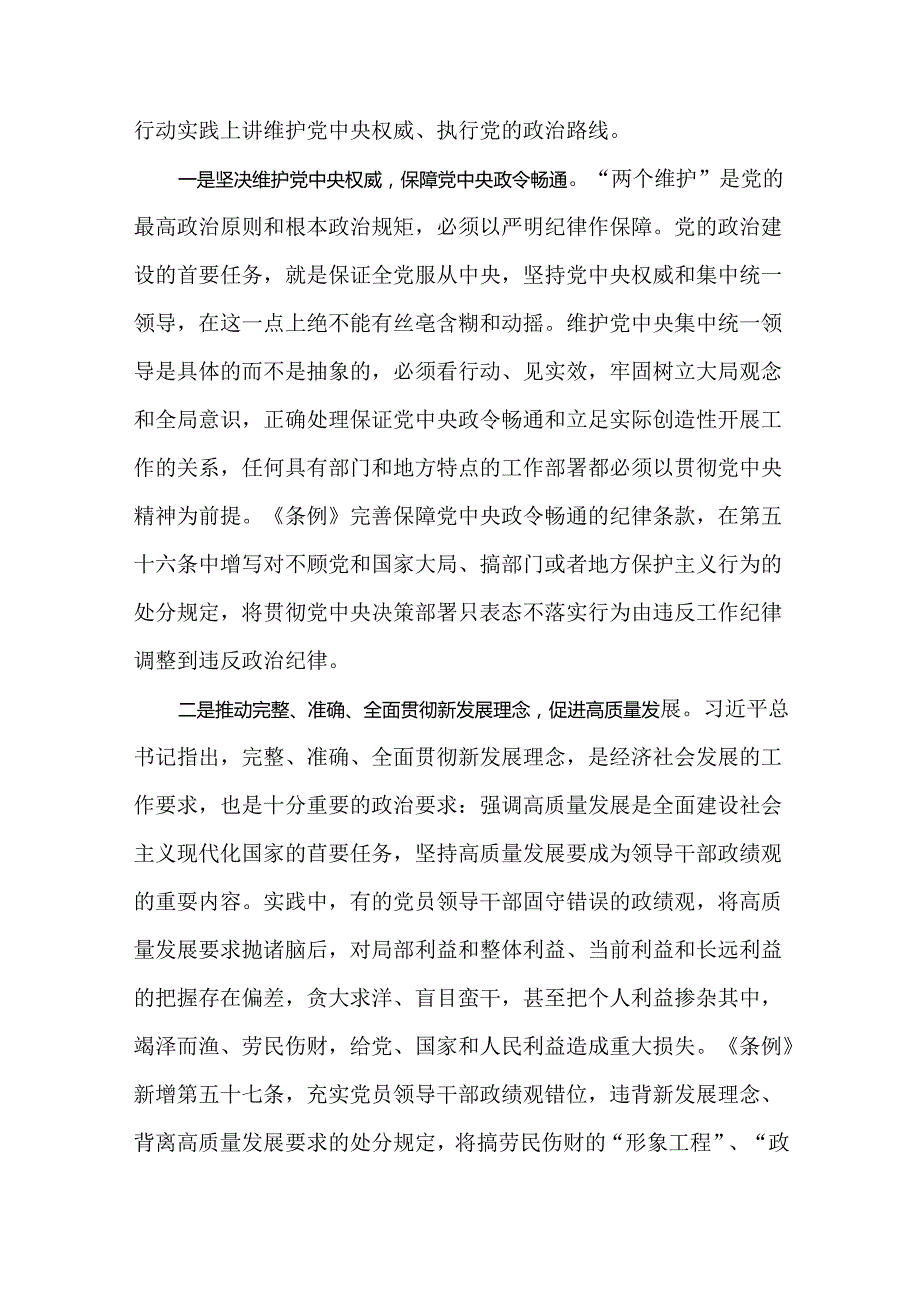 行动实践上讲维护党中央权威、执行党的政治路线。

一是坚决维护党中央权威，保障党中央政令畅通。“两个维护”是党的最高政治原则和根本政治规矩，必须以严明纪律作保障。党的政治建设的首要任务，就是保证全党服从中央，坚持党中央权威和集中统一领导，在这一点上绝不能有丝毫含糊和动摇。维护党中央集中统一领导是具体的而不是抽象的，必须看行动、见实效，牢固树立大局观念和全局意识，正确处理保证党中央政令畅通和立足实际创造性开展工作的关系，任何具有部门和地方特点的工作部署都必须以贯彻党中央精神为前提。《条例》完善保障党中央政令畅通的纪律条款，在第五十六条中增写对不顾党和国家大局、搞部门或者地方保护主义行为的处分规定，将贯彻党中央决策部署只表态不落实行为由违反工作纪律调整到违反政治纪律。

二是推动完整、准确、全面贯彻新发展理念，促进高质量发展。习近平总书记指出，完整、准确、全面贯彻新发展理念，是经济社会发展的工作要求，也是十分重要的政治要求：强调高质量发展是全面建设社会主义现代化国家的首要任务，坚持高质量发展要成为领导干部政绩观的重要内容。实践中，有的党员领导干部固守错误的政绩观，将高质量发展要求抛诸脑后，对局部利益和整体利益、当前利益和长远利益的把握存在偏差，贪大求洋、盲目蛮干，甚至把个人利益掺杂其中，竭泽而渔、劳民伤财，给党、国家和人民利益造成重大损失。《条例》新增第五十七条，充实党员领导干部政绩观错位，违背新发展理念、背离高质量发展要求的处分规定，将搞劳民伤财的“形象工程”、“政